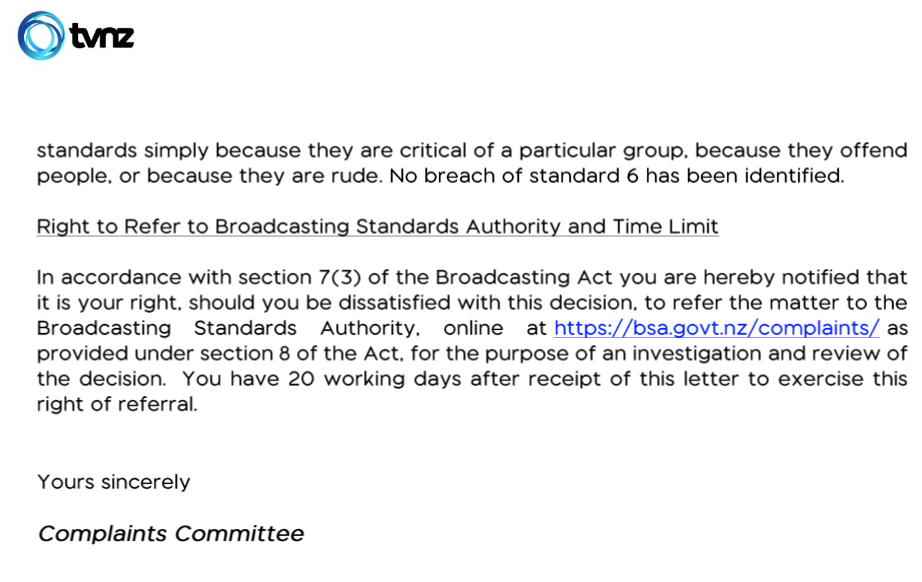 tvnz

standards simply because they are critical of a particular group, because they offend people, or because they are rude. No breach of standard 6 has been identified.

Right to Refer to Broadcasting Standards Authority and Time Limit

In accordance with section 7(3) of the Broadcasting Act you are hereby notified that it is your right, should you be dissatisfied with this decision, to refer the matter to the Broadcasting Standards Authority, online at https://bsa.govt.nz/complaints/ as provided under section 8 of the Act, for the purpose of an investigation and review of the decision. You have 20 working days after receipt of this letter to exercise this right of referral.

Yours sincerely

Complaints Committee